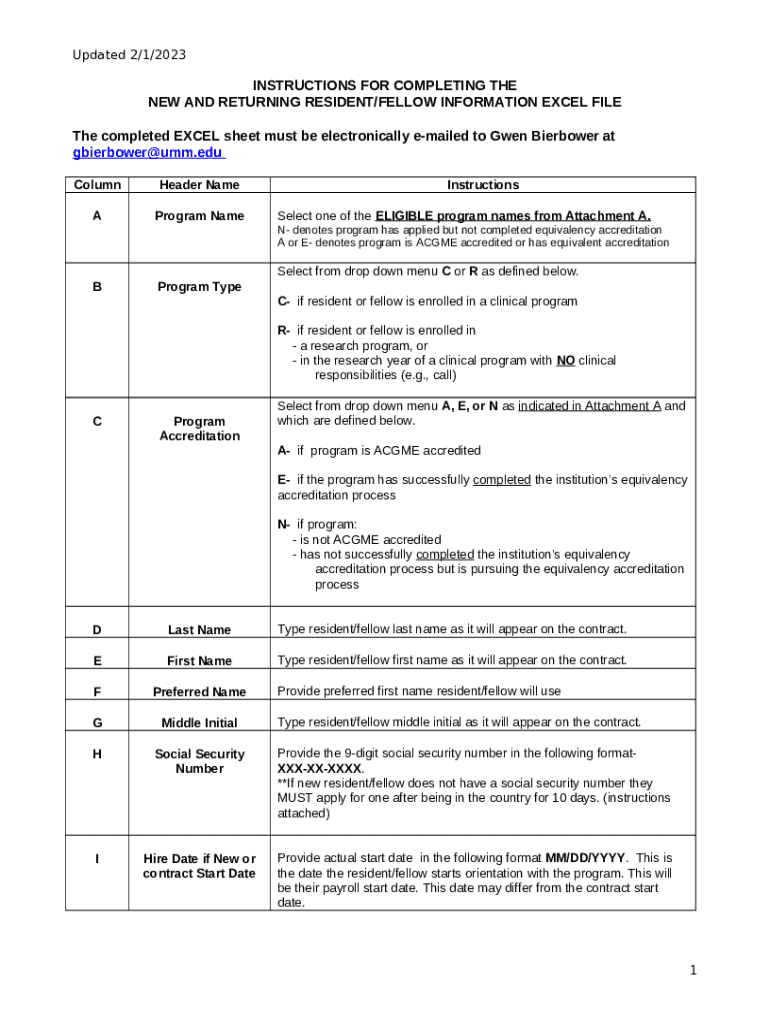 Updated 2/1/2023

INSTRUCTIONS FOR COMPLETING THE
NEW AND RETURNING RESIDENT/FELLOW INFORMATION EXCEL FILE

The completed EXCEL sheet must be electronically e-mailed to Gwen Bierbower at gbierbower@umm.edu

| Column | Header Name | Instructions |
|---|---|---|
| A | Program Name | Select one of the ELIGIBLE program names from Attachment A. N- denotes program has applied but not completed equivalency accreditation A or E- denotes program is ACGME accredited or has equivalent accreditation |
| B | Program Type | Select from drop down menu C or R as defined below. C- if resident or fellow is enrolled in a clinical program R- if resident or fellow is enrolled in - a research program, or - in the research year of a clinical program with NO clinical responsibilities (e.g., call) |
| C | Program Accreditation | Select from drop down menu A, E, or N as indicated in Attachment A and which are defined below. A- if program is ACGME accredited E- if the program has successfully completed the institution's equivalency accreditation process N- if program: - is not ACGME accredited - has not successfully completed the institution's equivalency accreditation process but is pursuing the equivalency accreditation process |
| D | Last Name | Type resident/fellow last name as it will appear on the contract. |
| E | First Name | Type resident/fellow first name as it will appear on the contract. |
| F | Preferred Name | Provide preferred first name resident/fellow will use |
| G | Middle Initial | Type resident/fellow middle initial as it will appear on the contract. |
| H | Social Security Number | Provide the 9-digit social security number in the following format- XXX-XX-XXXX. **If new resident/fellow does not have a social security number they MUST apply for one after being in the country for 10 days. (instructions attached) |
| I | Hire Date if New or contract Start Date | Provide actual start date in the following format MM/DD/YYYY. This is the date the resident/fellow starts orientation with the program. This will be their payroll start date. This date may differ from the contract start date. |

1